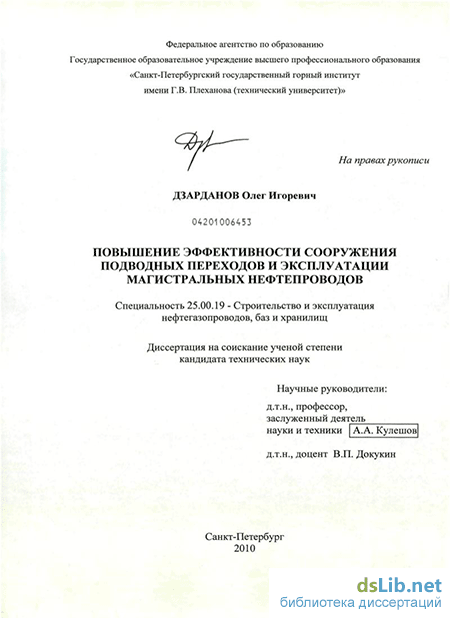 Федеральное агентство по образованию
Государственное образовательное учреждение высшего профессионального образования
«Санкт-Петербургский государственный горный институт
имени Г.В. Плеханова (технический университет)»

На правах рукописи

ДЗАРДАНОВ Олег Игоревич

04201006453

ПОВЫШЕНИЕ ЭФФЕКТИВНОСТИ СООРУЖЕНИЯ ПОДВОДНЫХ ПЕРЕХОДОВ И ЭКСПЛУАТАЦИИ МАГИСТРАЛЬНЫХ НЕФТЕПРОВОДОВ

Специальность 25.00.19 - Строительство и эксплуатация нефтегазопроводов, баз и хранилищ

Диссертация на соискание ученой степени кандидата технических наук

Научные руководители:
д.т.н., профессор,
заслуженный деятель
науки и техники А.А. Кулешов

д.т.н., доцент В.П. Докукин

Санкт-Петербург
2010

dsLib.net
библиотека диссертаций